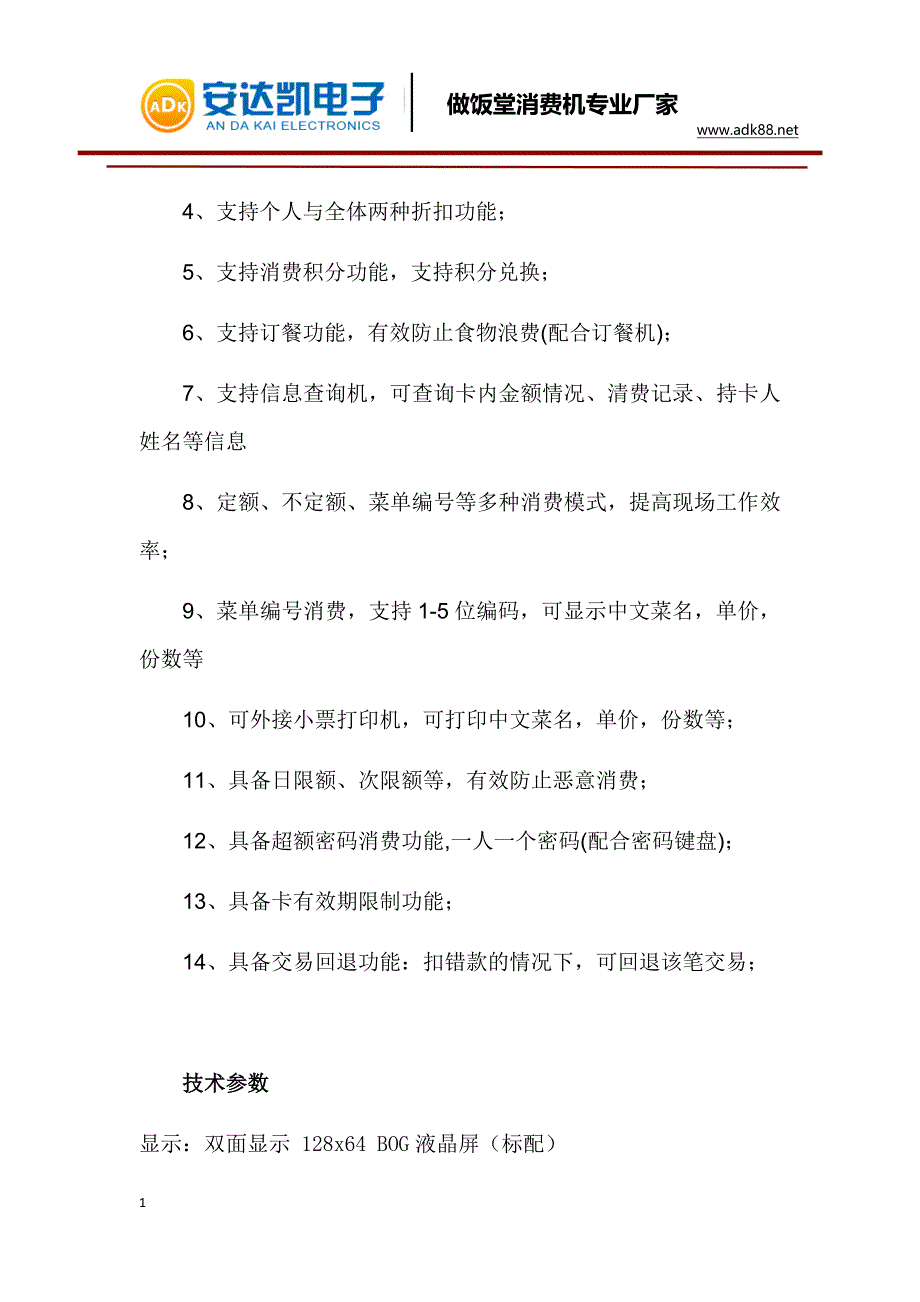 ADK 安达凯电子
AN DA KAI ELECTRONICS

做饭堂消费机专业厂家

www.adk88.net

4、支持个人与全体两种折扣功能；

5、支持消费积分功能，支持积分兑换；

6、支持订餐功能，有效防止食物浪费(配合订餐机)；

7、支持信息查询机，可查询卡内金额情况、清费记录、持卡人姓名等信息

8、定额、不定额、菜单编号等多种消费模式，提高现场工作效率；

9、菜单编号消费，支持 1-5 位编码，可显示中文菜名，单价，份数等

10、可外接小票打印机，可打印中文菜名，单价，份数等；

11、具备日限额、次限额等，有效防止恶意消费；

12、具备超额密码消费功能,一人一个密码(配合密码键盘)；

13、具备卡有效期限制功能；

14、具备交易回退功能：扣错款的情况下，可回退该笔交易；

技术参数

显示：双面显示 128x64 BOG 液晶屏（标配）

1